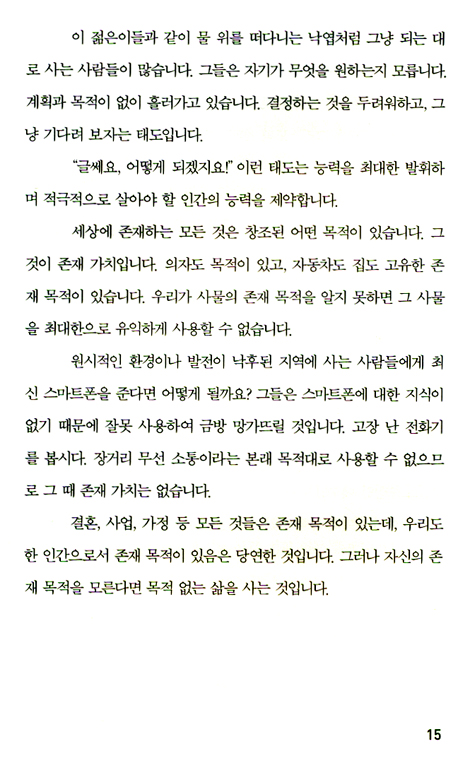 이 젊은이들과 같이 물 위를 떠다니는 낙엽처럼 그냥 되는 대로 사는 사람들이 많습니다. 그들은 자기가 무엇을 원하는지 모릅니다. 계획과 목적이 없이 흘러가고 있습니다. 결정하는 것을 두려워하고, 그냥 기다려 보자는 태도입니다.

"글쎄요, 어떻게 되겠지요!" 이런 태도는 능력을 최대한 발휘하며 적극적으로 살아야 할 인간의 능력을 제약합니다.

세상에 존재하는 모든 것은 창조된 어떤 목적이 있습니다. 그것이 존재 가치입니다. 의자도 목적이 있고, 자동차도 집도 고유한 존재 목적이 있습니다. 우리가 사물의 존재 목적을 알지 못하면 그 사물을 최대한으로 유익하게 사용할 수 없습니다.

원시적인 환경이나 발전이 낙후된 지역에 사는 사람들에게 최신 스마트폰을 준다면 어떻게 될까요? 그들은 스마트폰에 대한 지식이 없기 때문에 잘못 사용하여 금방 망가뜨릴 것입니다. 고장 난 전화기를 봅시다. 장거리 무선 소통이라는 본래 목적대로 사용할 수 없으므로 그 때 존재 가치는 없습니다.

결혼, 사업, 가정 등 모든 것들은 존재 목적이 있는데, 우리도 한 인간으로서 존재 목적이 있음은 당연한 것입니다. 그러나 자신의 존재 목적을 모른다면 목적 없는 삶을 사는 것입니다.

15